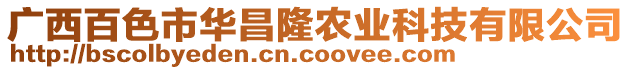 广西百色市华昌隆农业科技有限公司
http://bscolbyeden.cn.coovee.com